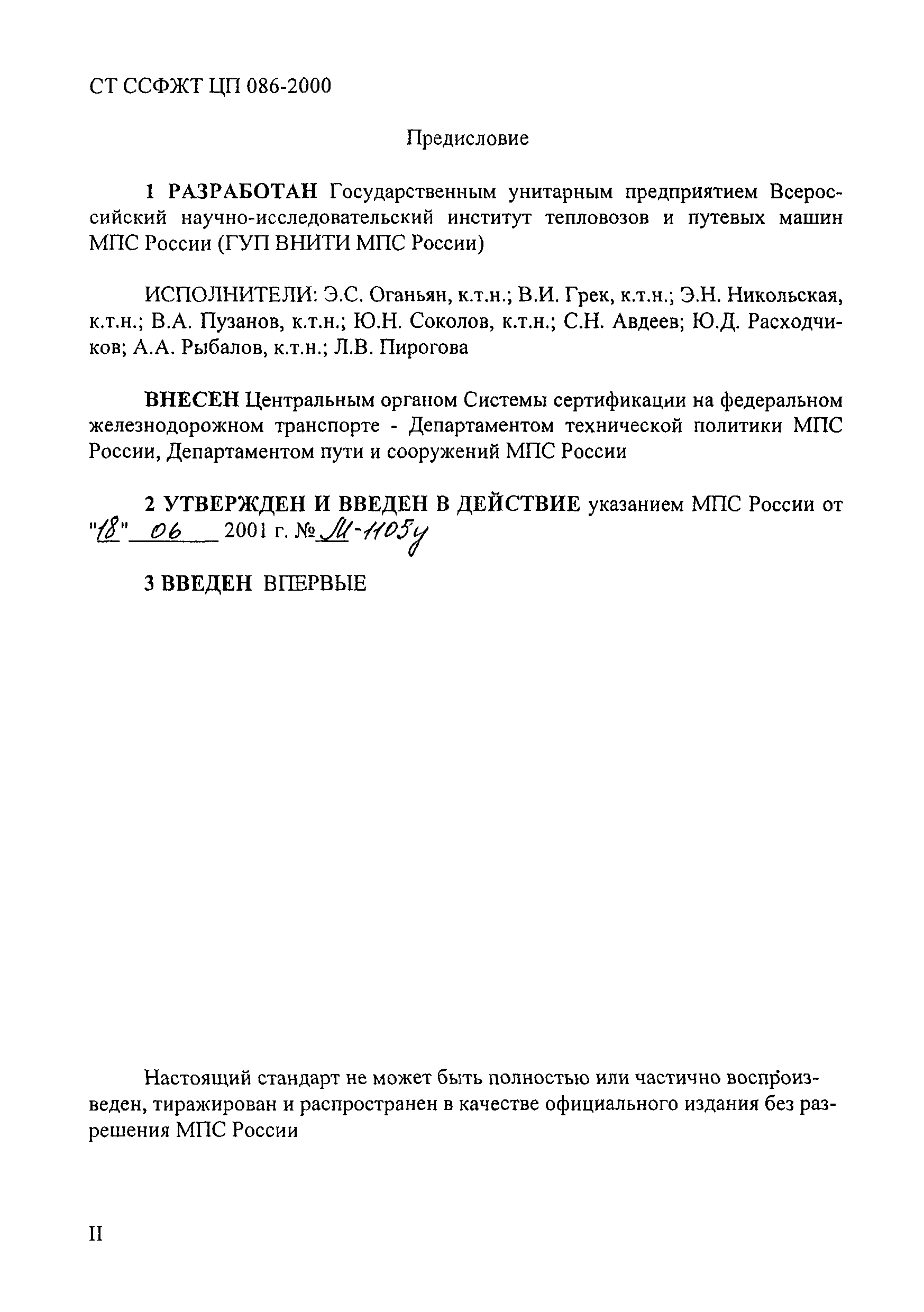 СТ ССФЖТ ЦП 086-2000

Предисловие

1 РАЗРАБОТАН Государственным унитарным предприятием Всероссийский научно-исследовательский институт тепловозов и путевых машин МПС России (ГУП ВНИТИ МПС России)

ИСПОЛНИТЕЛИ: Э.С. Оганьян, к.т.н.; В.И. Грек, к.т.н.; Э.Н. Никольская, к.т.н.; В.А. Пузанов, к.т.н.; Ю.Н. Соколов, к.т.н.; С.Н. Авдеев; Ю.Д. Расходчиков; А.А. Рыбалов, к.т.н.; Л.В. Пирогова

ВНЕСЕН Центральным органом Системы сертификации на федеральном железнодорожном транспорте - Департаментом технической политики МПС России, Департаментом пути и сооружений МПС России

2 УТВЕРЖДЕН И ВВЕДЕН В ДЕЙСТВИЕ указанием МПС России от "18" 06 2001 г. № М-1105у

3 ВВЕДЕН ВПЕРВЫЕ

Настоящий стандарт не может быть полностью или частично воспроизведен, тиражирован и распространен в качестве официального издания без разрешения МПС России

II